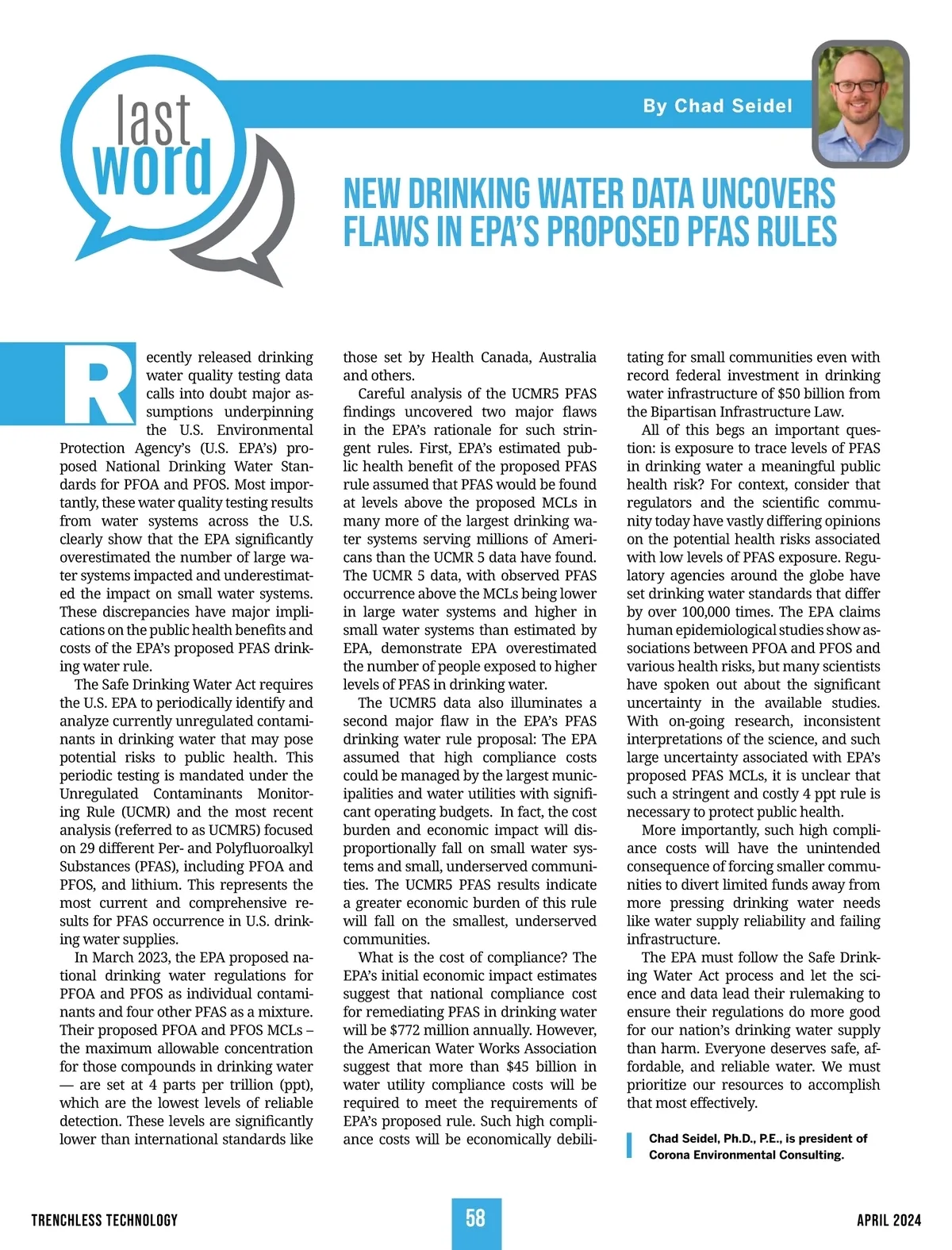 last word

By Chad Seidel

NEW DRINKING WATER DATA UNCOVERS FLAWS IN EPA'S PROPOSED PFAS RULES

Recently released drinking water quality testing data calls into doubt major assumptions underpinning the U.S. Environmental Protection Agency's (U.S. EPA's) proposed National Drinking Water Standards for PFOA and PFOS. Most importantly, these water quality testing results from water systems across the U.S. clearly show that the EPA significantly overestimated the number of large water systems impacted and underestimated the impact on small water systems. These discrepancies have major implications on the public health benefits and costs of the EPA's proposed PFAS drinking water rule.

The Safe Drinking Water Act requires the U.S. EPA to periodically identify and analyze currently unregulated contaminants in drinking water that may pose potential risks to public health. This periodic testing is mandated under the Unregulated Contaminants Monitoring Rule (UCMR) and the most recent analysis (referred to as UCMR5) focused on 29 different Per- and Polyfluoroalkyl Substances (PFAS), including PFOA and PFOS, and lithium. This represents the most current and comprehensive results for PFAS occurrence in U.S. drinking water supplies.

In March 2023, the EPA proposed national drinking water regulations for PFOA and PFOS as individual contaminants and four other PFAS as a mixture. Their proposed PFOA and PFOS MCLs – the maximum allowable concentration for those compounds in drinking water — are set at 4 parts per trillion (ppt), which are the lowest levels of reliable detection. These levels are significantly lower than international standards like those set by Health Canada, Australia and others.

Careful analysis of the UCMR5 PFAS findings uncovered two major flaws in the EPA's rationale for such stringent rules. First, EPA's estimated public health benefit of the proposed PFAS rule assumed that PFAS would be found at levels above the proposed MCLs in many more of the largest drinking water systems serving millions of Americans than the UCMR 5 data have found. The UCMR 5 data, with observed PFAS occurrence above the MCLs being lower in large water systems and higher in small water systems than estimated by EPA, demonstrate EPA overestimated the number of people exposed to higher levels of PFAS in drinking water.

The UCMR5 data also illuminates a second major flaw in the EPA's PFAS drinking water rule proposal: The EPA assumed that high compliance costs could be managed by the largest municipalities and water utilities with significant operating budgets. In fact, the cost burden and economic impact will disproportionally fall on small water systems and small, underserved communities. The UCMR5 PFAS results indicate a greater economic burden of this rule will fall on the smallest, underserved communities.

What is the cost of compliance? The EPA's initial economic impact estimates suggest that national compliance cost for remediating PFAS in drinking water will be $772 million annually. However, the American Water Works Association suggest that more than $45 billion in water utility compliance costs will be required to meet the requirements of EPA's proposed rule. Such high compliance costs will be economically debilitating for small communities even with record federal investment in drinking water infrastructure of $50 billion from the Bipartisan Infrastructure Law.

All of this begs an important question: is exposure to trace levels of PFAS in drinking water a meaningful public health risk? For context, consider that regulators and the scientific community today have vastly differing opinions on the potential health risks associated with low levels of PFAS exposure. Regulatory agencies around the globe have set drinking water standards that differ by over 100,000 times. The EPA claims human epidemiological studies show associations between PFOA and PFOS and various health risks, but many scientists have spoken out about the significant uncertainty in the available studies. With on-going research, inconsistent interpretations of the science, and such large uncertainty associated with EPA's proposed PFAS MCLs, it is unclear that such a stringent and costly 4 ppt rule is necessary to protect public health.

More importantly, such high compliance costs will have the unintended consequence of forcing smaller communities to divert limited funds away from more pressing drinking water needs like water supply reliability and failing infrastructure.

The EPA must follow the Safe Drinking Water Act process and let the science and data lead their rulemaking to ensure their regulations do more good for our nation's drinking water supply than harm. Everyone deserves safe, affordable, and reliable water. We must prioritize our resources to accomplish that most effectively.

Chad Seidel, Ph.D., P.E., is president of Corona Environmental Consulting.

TRENCHLESS TECHNOLOGY 58 APRIL 2024